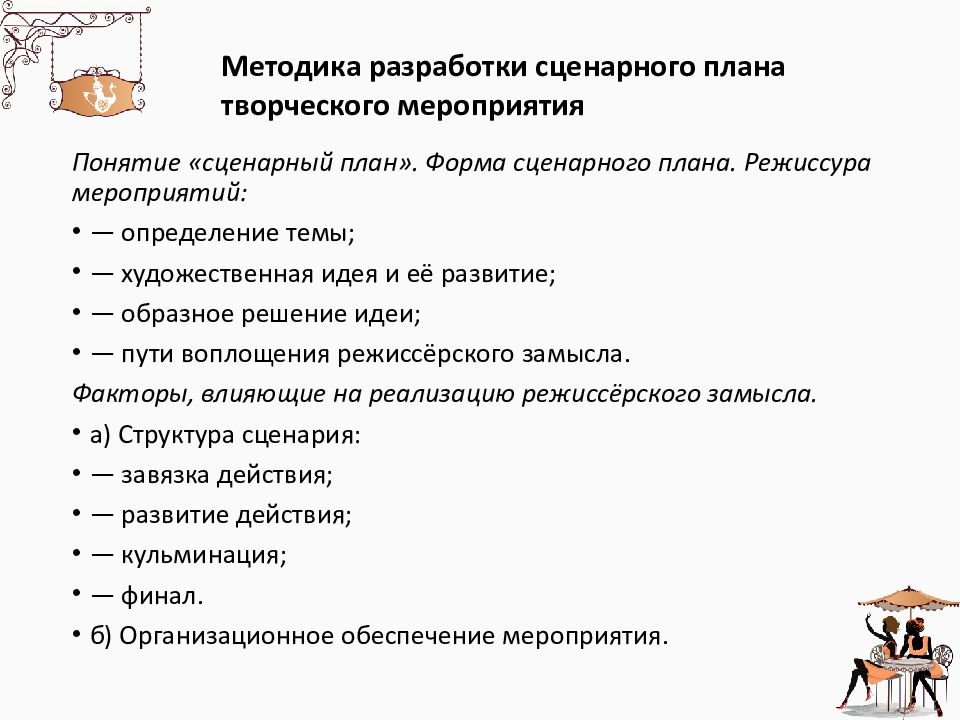 Методика разработки сценарного плана творческого мероприятия

Понятие «сценарный план». Форма сценарного плана. Режиссура мероприятий:

• — определение темы;

• — художественная идея и её развитие;

• — образное решение идеи;

• — пути воплощения режиссёрского замысла.

Факторы, влияющие на реализацию режиссёрского замысла.

• а) Структура сценария:

• — завязка действия;

• — развитие действия;

• — кульминация;

• — финал.

• б) Организационное обеспечение мероприятия.